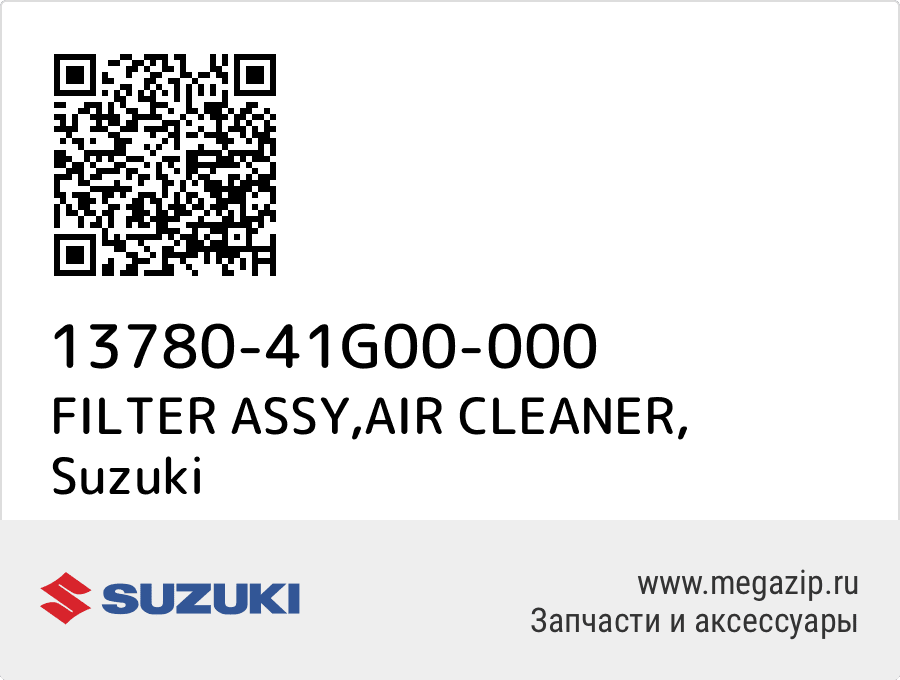 13780-41G00-000
FILTER ASSY,AIR CLEANER,
Suzuki

SUZUKI

www.megazip.ru
Запчасти и аксессуары